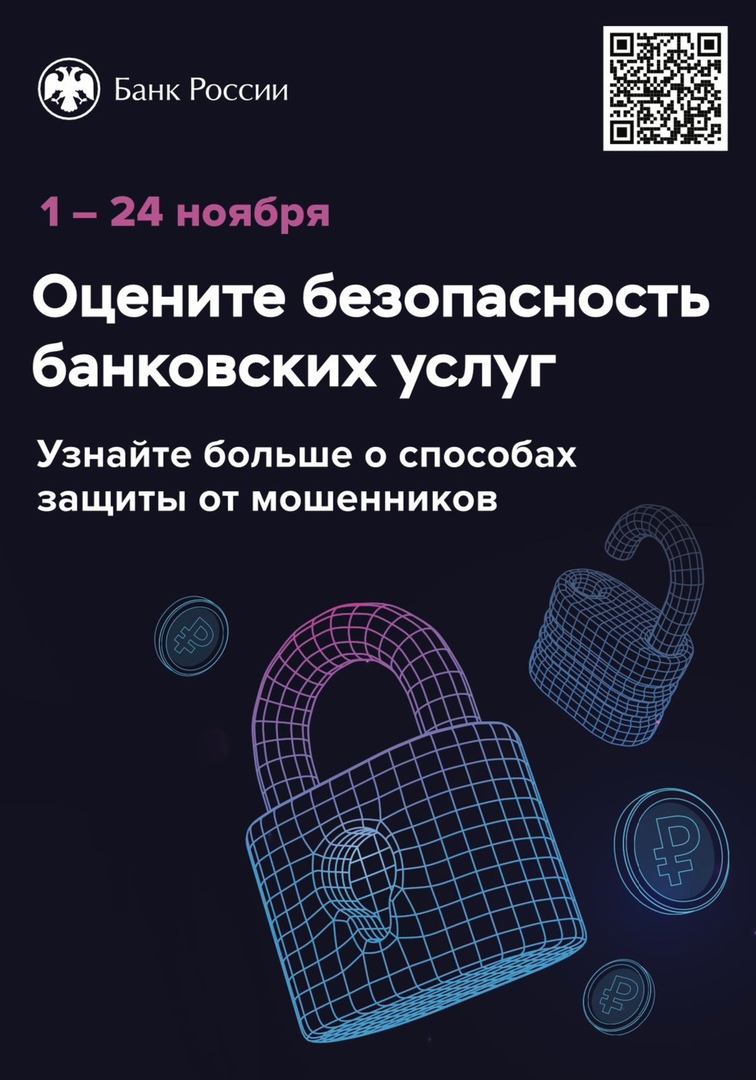 Банк России

1 – 24 ноября

Оцените безопасность банковских услуг

Узнайте больше о способах защиты от мошенников

₽

₽

₽